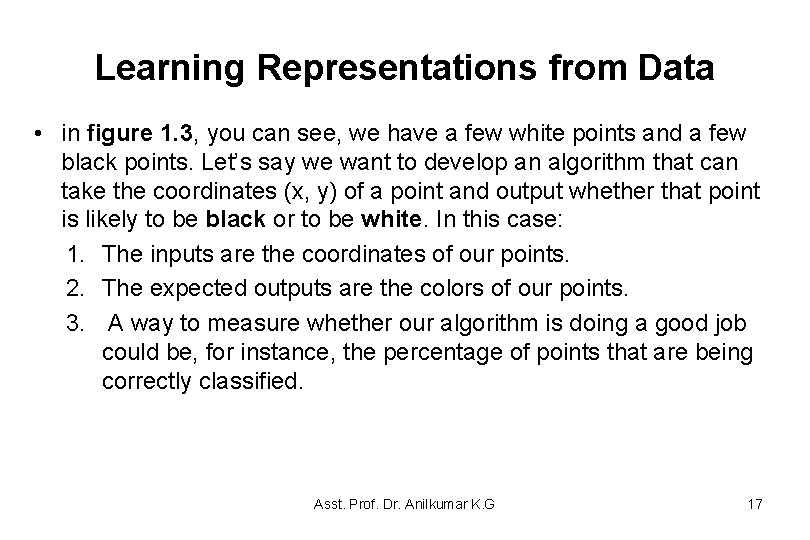 Learning Representations from Data

• in figure 1.3, you can see, we have a few white points and a few black points. Let's say we want to develop an algorithm that can take the coordinates (x, y) of a point and output whether that point is likely to be black or to be white. In this case:

1. The inputs are the coordinates of our points.
2. The expected outputs are the colors of our points.
3. A way to measure whether our algorithm is doing a good job could be, for instance, the percentage of points that are being correctly classified.

Asst. Prof. Dr. Anilkumar K.G

17